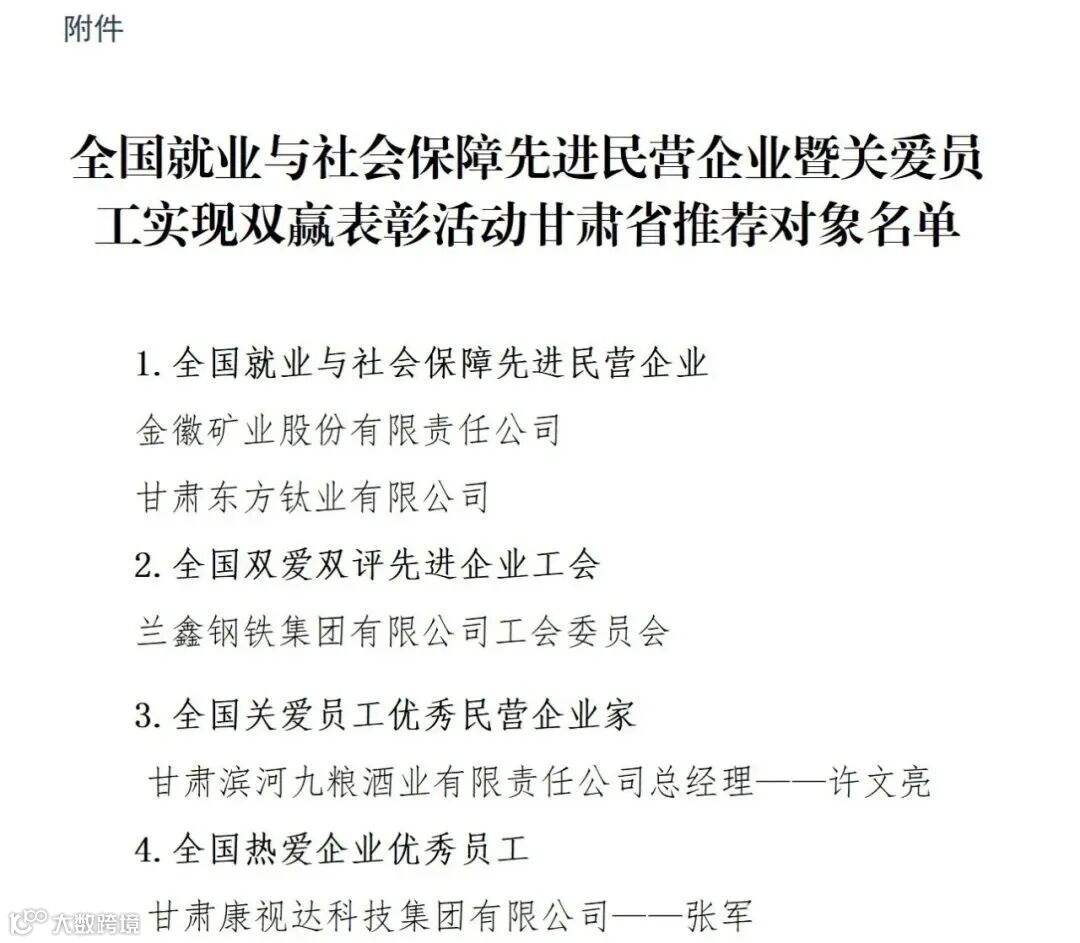 附件

全国就业与社会保障先进民营企业暨关爱员工实现双赢表彰活动甘肃省推荐对象名单

1.全国就业与社会保障先进民营企业

金徽矿业股份有限责任公司

甘肃东方钛业有限公司

2.全国双爱双评先进企业工会

兰鑫钢铁集团有限公司工会委员会

3.全国关爱员工优秀民营企业家

甘肃滨河九粮酒业有限责任公司总经理——许文亮

4.全国热爱企业优秀员工

甘肃康视达科技集团有限公司——张军

大数跨境